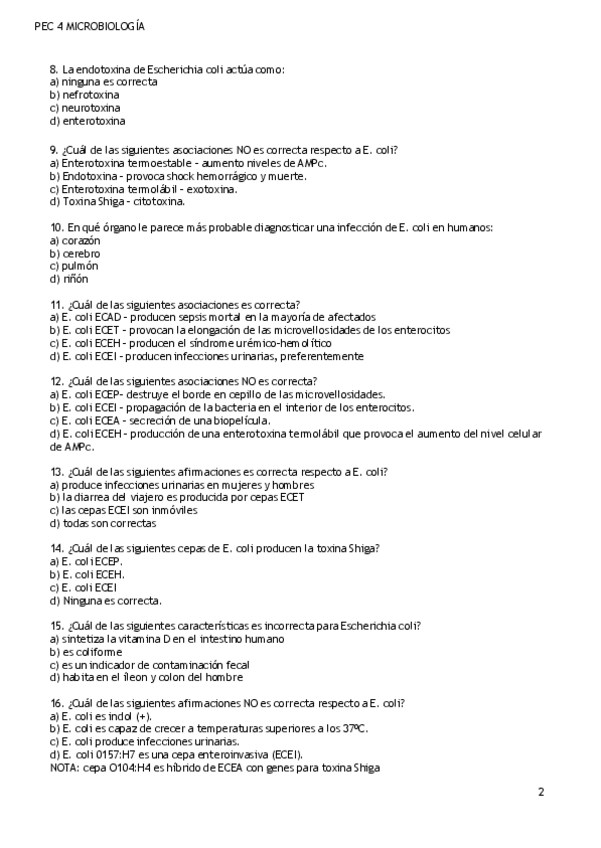 PEC 4 MICROBIOLOGÍA

8. La endotoxina de Escherichia coli actúa como:
a) ninguna es correcta
b) nefrotoxina
c) neurotoxina
d) enterotoxina

9. ¿Cuál de las siguientes asociaciones NO es correcta respecto a E. coli?
a) Enterotoxina termoestable - aumento niveles de AMPc.
b) Endotoxina - provoca shock hemorrágico y muerte.
c) Enterotoxina termolábil - exotoxina.
d) Toxina Shiga - citotoxina.

10. En qué órgano le parece más probable diagnosticar una infección de E. coli en humanos:
a) corazón
b) cerebro
c) pulmón
d) riñón

11. ¿Cuál de las siguientes asociaciones es correcta?
a) E. coli ECAD - producen sepsis mortal en la mayoría de afectados
b) E. coli ECET - provocan la elongación de las microvellosidades de los enterocitos
c) E. coli ECEH - producen el síndrome urémico-hemolítico
d) E. coli ECEI - producen infecciones urinarias, preferentemente

12. ¿Cuál de las siguientes asociaciones NO es correcta?
a) E. coli ECEP- destruye el borde en cepillo de las microvellosidades.
b) E. coli ECEI - propagación de la bacteria en el interior de los enterocitos.
c) E. coli ECEA - secreción de una biopelícula.
d) E. coli ECEH - producción de una enterotoxina termolábil que provoca el aumento del nivel celular de AMPc.

13. ¿Cuál de las siguientes afirmaciones es correcta respecto a E. coli?
a) produce infecciones urinarias en mujeres y hombres
b) la diarrea del viajero es producida por cepas ECET
c) las cepas ECEI son inmóviles
d) todas son correctas

14. ¿Cuál de las siguientes cepas de E. coli producen la toxina Shiga?
a) E. coli ECEP.
b) E. coli ECEH.
c) E. coli ECEI
d) Ninguna es correcta.

15. ¿Cuál de las siguientes características es incorrecta para Escherichia coli?
a) sintetiza la vitamina D en el intestino humano
b) es coliforme
c) es un indicador de contaminación fecal
d) habita en el íleon y colon del hombre

16. ¿Cuál de las siguientes afirmaciones NO es correcta respecto a E. coli?
a) E. coli es indol (+).
b) E. coli es capaz de crecer a temperaturas superiores a los 37ºC.
c) E. coli produce infecciones urinarias.
d) E. coli 0157:H7 es una cepa enteroinvasiva (ECEI).
NOTA: cepa O104:H4 es híbrido de ECEA con genes para toxina Shiga

2